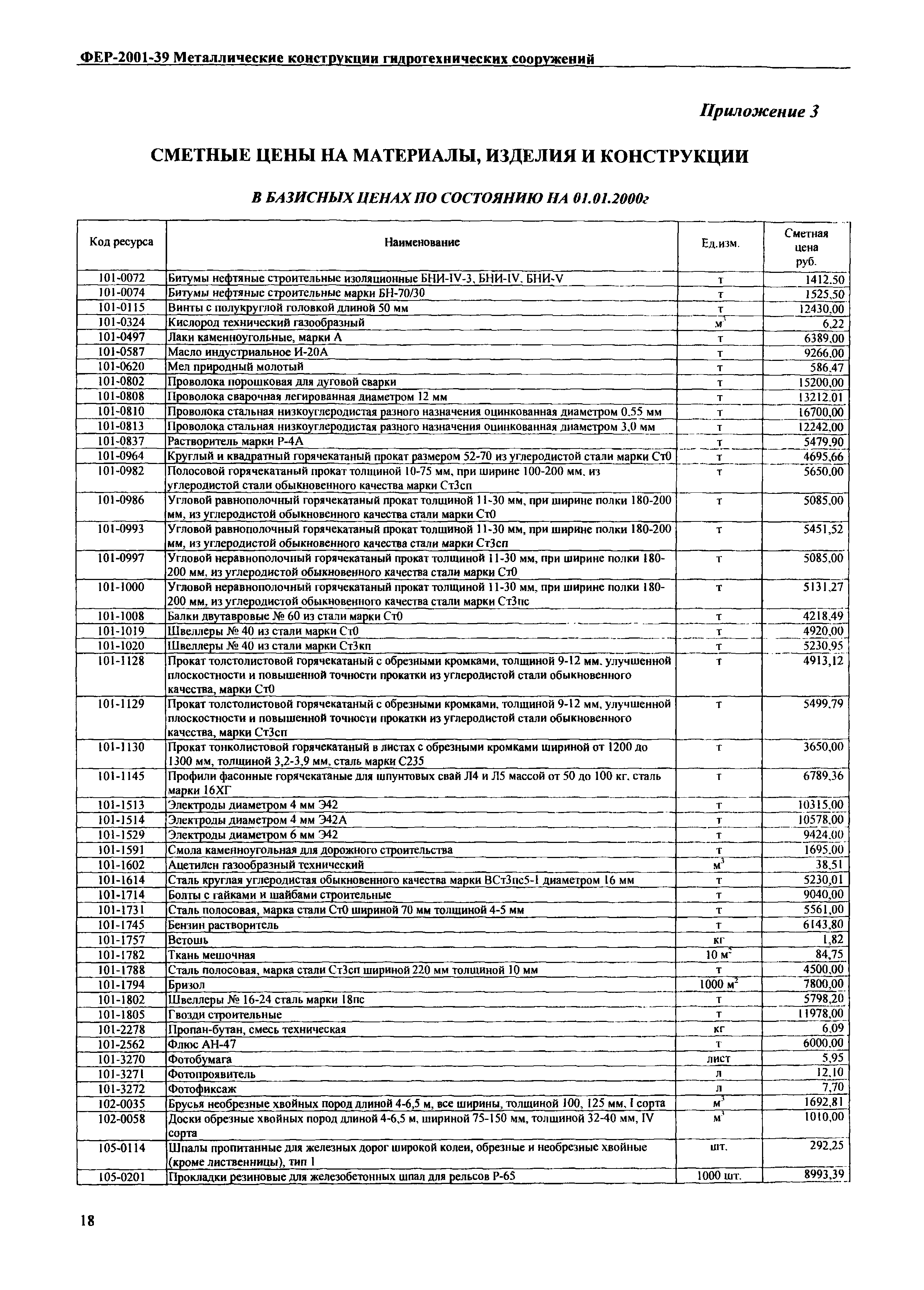 ФЕР-2001-39 Металлические конструкции гидротехнических сооружений

Приложение 3

СМЕТНЫЕ ЦЕНЫ НА МАТЕРИАЛЫ, ИЗДЕЛИЯ И КОНСТРУКЦИИ

В БАЗИСНЫХ ЦЕНАХ ПО СОСТОЯНИЮ НА 01.01.2000г

| Код ресурса | Наименование | Ед.изм. | Сметная цена руб. |
|---|---|---|---|
| 101-0072 | Битумы нефтяные строительные изоляционные БНИ-IV-3, БНИ-IV, БНИ-V | т | 1412,50 |
| 101-0074 | Битумы нефтяные строительные марки БН-70/30 | т | 1525,50 |
| 101-0115 | Винты с полукруглой головкой длиной 50 мм | т | 12430,00 |
| 101-0324 | Кислород технический газообразный | $м^3$ | 6,22 |
| 101-0497 | Лаки каменноугольные, марки А | т | 6389,00 |
| 101-0587 | Масло индустриальное И-20А | т | 9266,00 |
| 101-0620 | Мел природный молотый | т | 586,47 |
| 101-0802 | Проволока порошковая для дуговой сварки | т | 15200,00 |
| 101-0808 | Проволока сварочная легированная диаметром 12 мм | т | 13212,01 |
| 101-0810 | Проволока стальная низкоуглеродистая разного назначения оцинкованная диаметром 0,55 мм | т | 16700,00 |
| 101-0813 | Проволока стальная низкоуглеродистая разного назначения оцинкованная диаметром 3,0 мм | т | 12242,00 |
| 101-0837 | Растворитель марки Р-4А | т | 5479,90 |
| 101-0964 | Круглый и квадратный горячекатаный прокат размером 52-70 из углеродистой стали марки Ст0 | т | 4695,66 |
| 101-0982 | Полосовой горячекатаный прокат толщиной 10-75 мм, при ширине 100-200 мм, из углеродистой стали обыкновенного качества марки Ст3сп | т | 5650,00 |
| 101-0986 | Угловой равнополочный горячекатаный прокат толщиной 11-30 мм, при ширине полки 180-200 мм, из углеродистой обыкновенного качества стали марки Ст0 | т | 5085,00 |
| 101-0993 | Угловой равнополочный горячекатаный прокат толщиной 11-30 мм, при ширине полки 180-200 мм, из углеродистой обыкновенного качества стали марки Ст3сп | т | 5451,52 |
| 101-0997 | Угловой неравнополочный горячекатаный прокат толщиной 11-30 мм, при ширине полки 180-200 мм, из углеродистой обыкновенного качества стали марки Ст0 | т | 5085,00 |
| 101-1000 | Угловой неравнополочный горячекатаный прокат толщиной 11-30 мм, при ширине полки 180-200 мм, из углеродистой обыкновенного качества стали марки Ст3пс | т | 5131,27 |
| 101-1008 | Балки двутавровые № 60 из стали марки Ст0 | т | 4218,49 |
| 101-1019 | Швеллеры № 40 из стали марки Ст0 | т | 4920,00 |
| 101-1020 | Швеллеры № 40 из стали марки Ст3кп | т | 5230,95 |
| 101-1128 | Прокат толстолистовой горячекатаный с обрезными кромками, толщиной 9-12 мм, улучшенной плоскостности и повышенной точности прокатки из углеродистой стали обыкновенного качества, марки Ст0 | т | 4913,12 |
| 101-1129 | Прокат толстолистовой горячекатаный с обрезными кромками, толщиной 9-12 мм, улучшенной плоскостности и повышенной точности прокатки из углеродистой стали обыкновенного качества, марки Ст3сп | т | 5499,79 |
| 101-1130 | Прокат тонколистовой горячекатаный в листах с обрезными кромками шириной от 1200 до 1300 мм, толщиной 3,2-3,9 мм, сталь марки С235 | т | 3650,00 |
| 101-1145 | Профили фасонные горячекатаные для шпунтовых свай Л4 и Л5 массой от 50 до 100 кг, сталь марки 16ХГ | т | 6789,36 |
| 101-1513 | Электроды диаметром 4 мм Э42 | т | 10315,00 |
| 101-1514 | Электроды диаметром 4 мм Э42А | т | 10578,00 |
| 101-1529 | Электроды диаметром 6 мм Э42 | т | 9424,00 |
| 101-1591 | Смола каменноугольная для дорожного строительства | т | 1695,00 |
| 101-1602 | Ацетилен газообразный технический | $м^3$ | 38,51 |
| 101-1614 | Сталь круглая углеродистая обыкновенного качества марки ВСт3пс5-1 диаметром 16 мм | т | 5230,01 |
| 101-1714 | Болты с гайками и шайбами строительные | т | 9040,00 |
| 101-1731 | Сталь полосовая, марка стали Ст0 шириной 70 мм толщиной 4-5 мм | т | 5561,00 |
| 101-1745 | Бензин растворитель | т | 6143,80 |
| 101-1757 | Ветошь | кг | 1,82 |
| 101-1782 | Ткань мешочная | 10 $м^2$ | 84,75 |
| 101-1788 | Сталь полосовая, марка стали Ст3сп шириной 220 мм толщиной 10 мм | т | 4500,00 |
| 101-1794 | Бризол | 1000 $м^2$ | 7800,00 |
| 101-1802 | Швеллеры № 16-24 сталь марки 18пс | т | 5798,20 |
| 101-1805 | Гвозди строительные | т | 11978,00 |
| 101-2278 | Пропан-бутан, смесь техническая | кг | 6,09 |
| 101-2562 | Флюс АН-47 | т | 6000,00 |
| 101-3270 | Фотобумага | лист | 5,95 |
| 101-3271 | Фотопроявитель | л | 12,10 |
| 101-3272 | Фотофиксаж | л | 7,70 |
| 102-0035 | Брусья необрезные хвойных пород длиной 4-6,5 м, все ширины, толщиной 100, 125 мм, I сорта | $м^3$ | 1692,81 |
| 102-0058 | Доски обрезные хвойных пород длиной 4-6,5 м, шириной 75-150 мм, толщиной 32-40 мм, IV сорта | $м^3$ | 1010,00 |
| 105-0114 | Шпалы пропитанные для железных дорог широкой колеи, обрезные и необрезные хвойные (кроме лиственницы), тип I | шт. | 292,25 |
| 105-0201 | Прокладки резиновые для железобетонных шпал для рельсов Р-65 | 1000 шт. | 8993,39 |

18